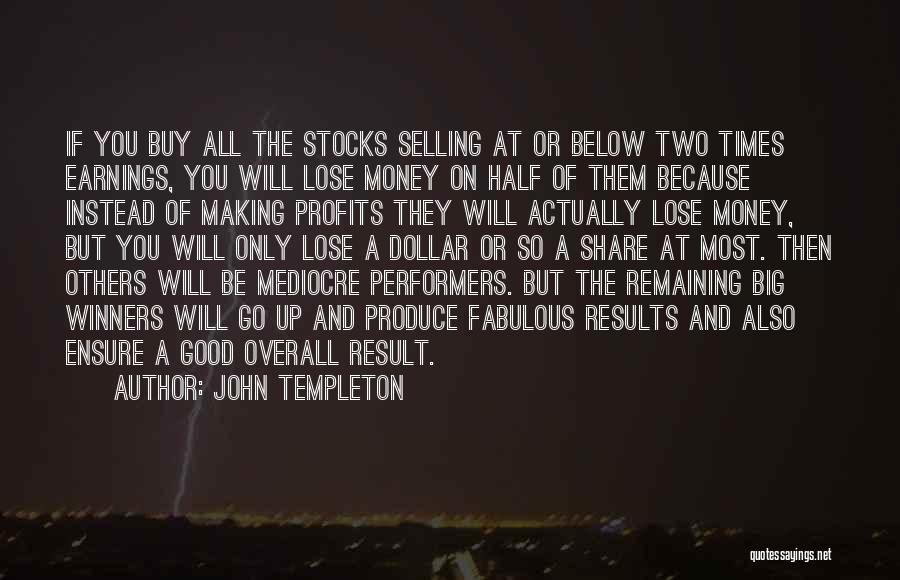 IF YOU BUY ALL THE STOCKS SELLING AT OR BELOW TWO TIMES EARNINGS, YOU WILL LOSE MONEY ON HALF OF THEM BECAUSE INSTEAD OF MAKING PROFITS THEY WILL ACTUALLY LOSE MONEY, BUT YOU WILL ONLY LOSE A DOLLAR OR SO A SHARE AT MOST. THEN OTHERS WILL BE MEDIOCRE PERFORMERS. BUT THE REMAINING BIG WINNERS WILL GO UP AND PRODUCE FABULOUS RESULTS AND ALSO ENSURE A GOOD OVERALL RESULT.

AUTHOR: JOHN TEMPLETON

quotessayings.net